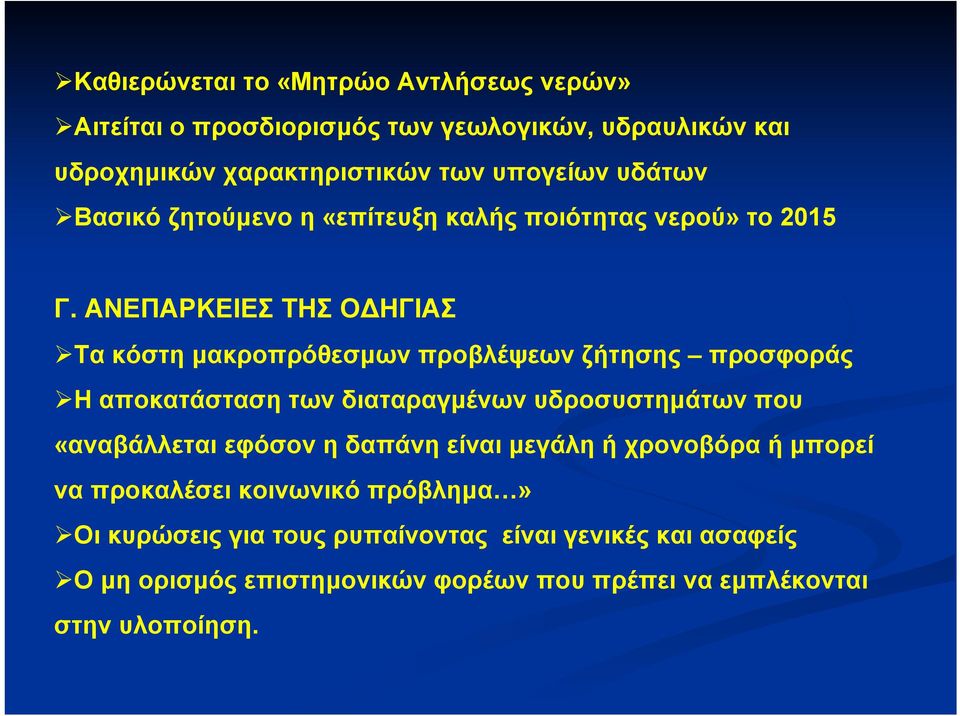 ➢Καθιερώνεται το «Μητρώο Αντλήσεως νερών»

➢Αιτείται ο προσδιορισμός των γεωλογικών, υδραυλικών και υδροχημικών χαρακτηριστικών των υπογείων υδάτων

➢Βασικό ζητούμενο η «επίτευξη καλής ποιότητας νερού» το 2015

Γ. ΑΝΕΠΑΡΚΕΙΕΣ ΤΗΣ ΟΔΗΓΙΑΣ

➢Τα κόστη μακροπρόθεσμων προβλέψεων ζήτησης – προσφοράς

➢Η αποκατάσταση των διαταραγμένων υδροσυστημάτων που «αναβάλλεται εφόσον η δαπάνη είναι μεγάλη ή χρονοβόρα ή μπορεί να προκαλέσει κοινωνικό πρόβλημα…»

➢Οι κυρώσεις για τους ρυπαίνοντας είναι γενικές και ασαφείς

➢Ο μη ορισμός επιστημονικών φορέων που πρέπει να εμπλέκονται στην υλοποίηση.